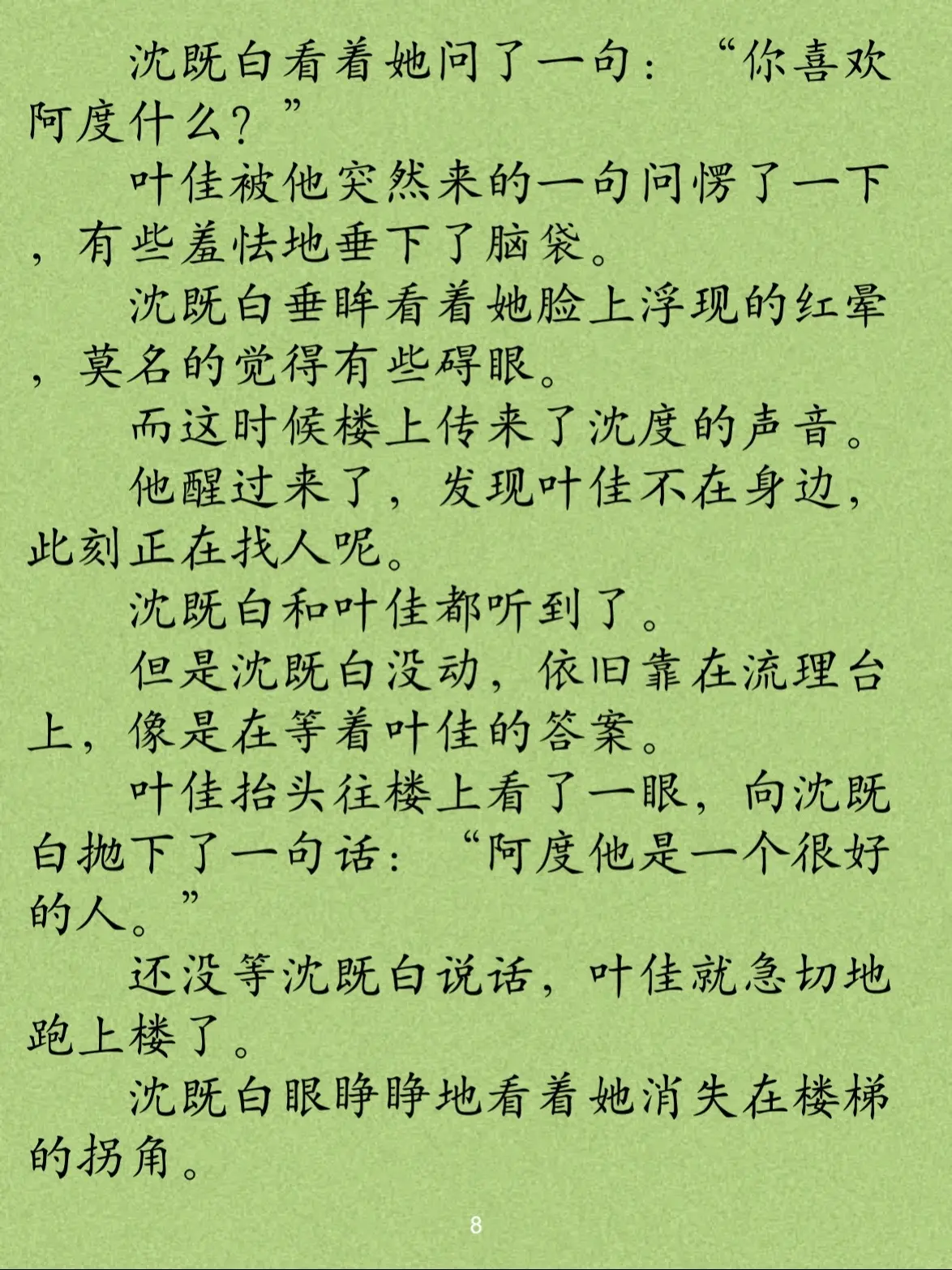 沈既白看着她问了一句：“你喜欢阿度什么？”

叶佳被他突然来的一句问愣了一下，有些羞怯地垂下了脑袋。

沈既白垂眸看着她脸上浮现的红晕，莫名的觉得有些碍眼。

而这时候楼上传来了沈度的声音。

他醒过来了，发现叶佳不在身边，此刻正在找人呢。

沈既白和叶佳都听到了。

但是沈既白没动，依旧靠在流理台上，像是在等着叶佳的答案。

叶佳抬头往楼上看了一眼，向沈既白抛下了一句话：“阿度他是一个很好的人。”

还没等沈既白说话，叶佳就急切地跑上楼了。

沈既白眼睁睁地看着她消失在楼梯的拐角。

8